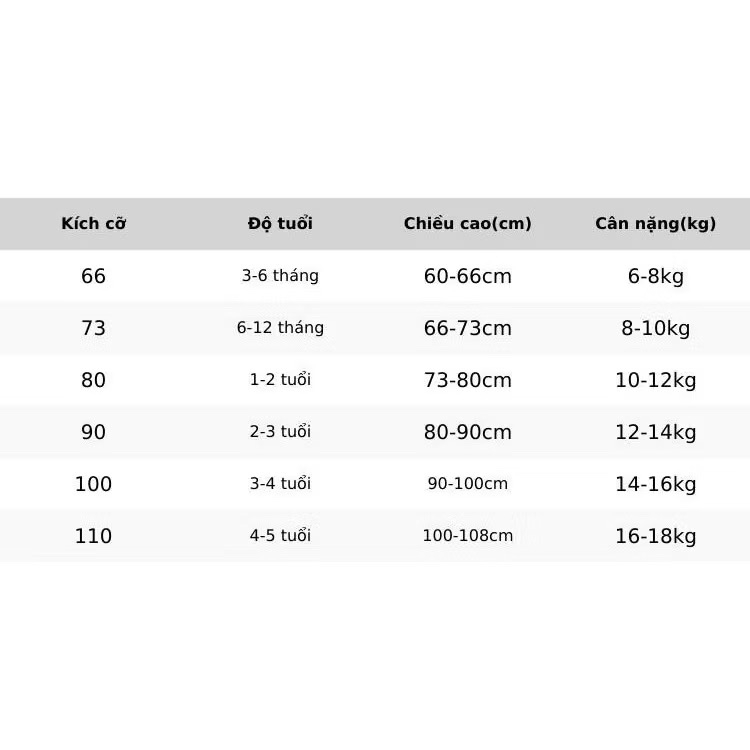 | Kích cỡ | Độ tuổi | Chiều cao(cm) | Cân nặng(kg) |
|---|---|---|---|
| 66 | 3-6 tháng | 60-66cm | 6-8kg |
| 73 | 6-12 tháng | 66-73cm | 8-10kg |
| 80 | 1-2 tuổi | 73-80cm | 10-12kg |
| 90 | 2-3 tuổi | 80-90cm | 12-14kg |
| 100 | 3-4 tuổi | 90-100cm | 14-16kg |
| 110 | 4-5 tuổi | 100-108cm | 16-18kg |